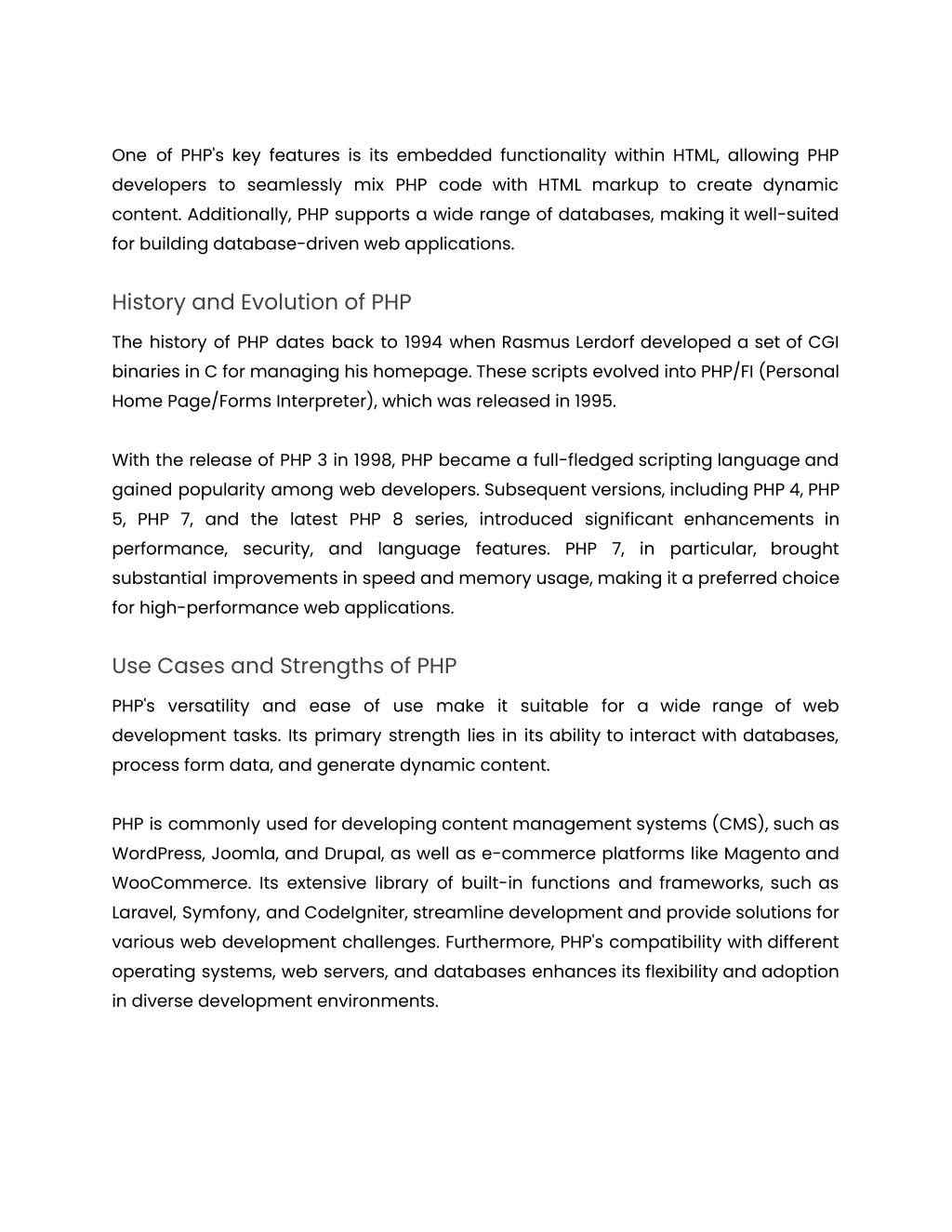 One of PHP's key features is its embedded functionality within HTML, allowing PHP developers to seamlessly mix PHP code with HTML markup to create dynamic content. Additionally, PHP supports a wide range of databases, making it well-suited for building database-driven web applications.

History and Evolution of PHP

The history of PHP dates back to 1994 when Rasmus Lerdorf developed a set of CGI binaries in C for managing his homepage. These scripts evolved into PHP/FI (Personal Home Page/Forms Interpreter), which was released in 1995.

With the release of PHP 3 in 1998, PHP became a full-fledged scripting language and gained popularity among web developers. Subsequent versions, including PHP 4, PHP 5, PHP 7, and the latest PHP 8 series, introduced significant enhancements in performance, security, and language features. PHP 7, in particular, brought substantial improvements in speed and memory usage, making it a preferred choice for high-performance web applications.

Use Cases and Strengths of PHP

PHP's versatility and ease of use make it suitable for a wide range of web development tasks. Its primary strength lies in its ability to interact with databases, process form data, and generate dynamic content.

PHP is commonly used for developing content management systems (CMS), such as WordPress, Joomla, and Drupal, as well as e-commerce platforms like Magento and WooCommerce. Its extensive library of built-in functions and frameworks, such as Laravel, Symfony, and CodeIgniter, streamline development and provide solutions for various web development challenges. Furthermore, PHP's compatibility with different operating systems, web servers, and databases enhances its flexibility and adoption in diverse development environments.